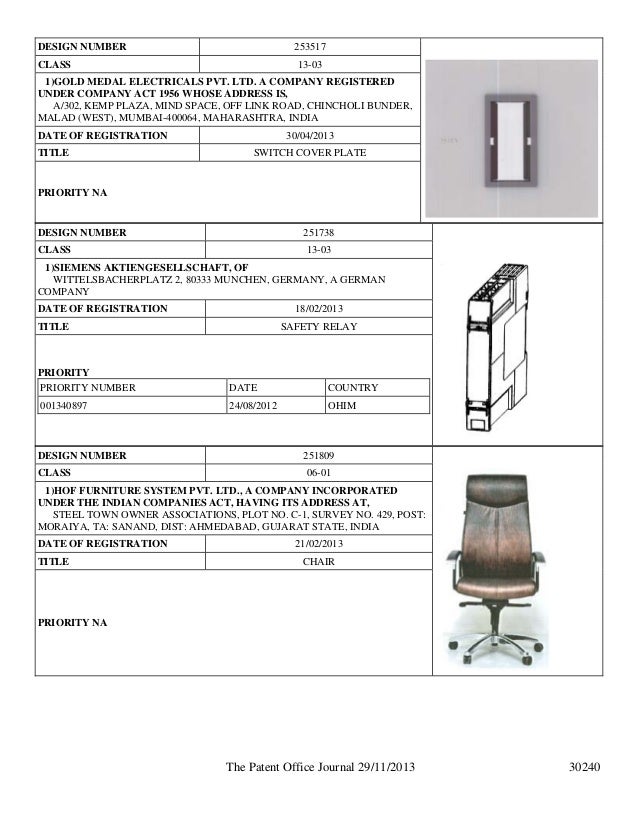 | DESIGN NUMBER | 253517 |
|---|---|
| CLASS | 13-03 |

1)GOLD MEDAL ELECTRICALS PVT. LTD. A COMPANY REGISTERED UNDER COMPANY ACT 1956 WHOSE ADDRESS IS,
A/302, KEMP PLAZA, MIND SPACE, OFF LINK ROAD, CHINCHOLI BUNDER, MALAD (WEST), MUMBAI-400064, MAHARASHTRA, INDIA

| DATE OF REGISTRATION | 30/04/2013 |
|---|---|
| TITLE | SWITCH COVER PLATE |

PRIORITY NA

| DESIGN NUMBER | 251738 |
|---|---|
| CLASS | 13-03 |

1)SIEMENS AKTIENGESELLSCHAFT, OF
WITTELSBACHERPLATZ 2, 80333 MUNCHEN, GERMANY, A GERMAN COMPANY

| DATE OF REGISTRATION | 18/02/2013 |
|---|---|
| TITLE | SAFETY RELAY |

PRIORITY

| PRIORITY NUMBER | DATE | COUNTRY |
|---|---|---|
| 001340897 | 24/08/2012 | OHIM |

| DESIGN NUMBER | 251809 |
|---|---|
| CLASS | 06-01 |

1)HOF FURNITURE SYSTEM PVT. LTD., A COMPANY INCORPORATED UNDER THE INDIAN COMPANIES ACT, HAVING ITS ADDRESS AT,
STEEL TOWN OWNER ASSOCIATIONS, PLOT NO. C-1, SURVEY NO. 429, POST: MORAIYA, TA: SANAND, DIST: AHMEDABAD, GUJARAT STATE, INDIA

| DATE OF REGISTRATION | 21/02/2013 |
|---|---|
| TITLE | CHAIR |

PRIORITY NA

The Patent Office Journal 29/11/2013 30240